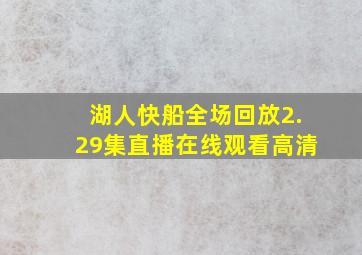 湖人快船全场回放2.29集直播在线观看高清